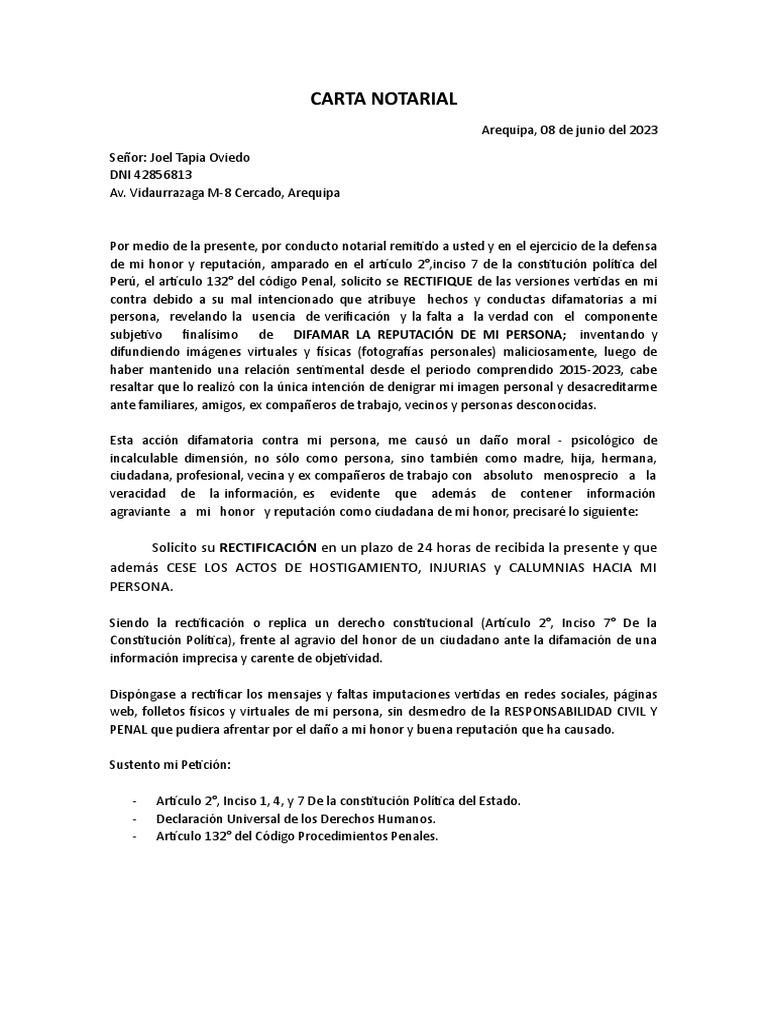 CARTA NOTARIAL

Arequipa, 08 de junio del 2023

Señor: Joel Tapia Oviedo
DNI 42856813
Av. Vidaurrazaga M-8 Cercado, Arequipa

Por medio de la presente, por conducto notarial remitido a usted y en el ejercicio de la defensa de mi honor y reputación, amparado en el artículo 2°,inciso 7 de la constitución política del Perú, el artículo 132° del código Penal, solicito se RECTIFIQUE de las versiones vertidas en mi contra debido a su mal intencionado que atribuye hechos y conductas difamatorias a mi persona, revelando la usencia de verificación y la falta a la verdad con el componente subjetivo finalísimo de DIFAMAR LA REPUTACIÓN DE MI PERSONA; inventando y difundiendo imágenes virtuales y físicas (fotografías personales) maliciosamente, luego de haber mantenido una relación sentimental desde el periodo comprendido 2015-2023, cabe resaltar que lo realizó con la única intención de denigrar mi imagen personal y desacreditarme ante familiares, amigos, ex compañeros de trabajo, vecinos y personas desconocidas.

Esta acción difamatoria contra mi persona, me causó un daño moral - psicológico de incalculable dimensión, no sólo como persona, sino también como madre, hija, hermana, ciudadana, profesional, vecina y ex compañeros de trabajo con absoluto menosprecio a la veracidad de la información, es evidente que además de contener información agraviante a mi honor y reputación como ciudadana de mi honor, precisaré lo siguiente:

Solicito su RECTIFICACIÓN en un plazo de 24 horas de recibida la presente y que además CESE LOS ACTOS DE HOSTIGAMIENTO, INJURIAS y CALUMNIAS HACIA MI PERSONA.

Siendo la rectificación o replica un derecho constitucional (Artículo 2°, Inciso 7° De la Constitución Política), frente al agravio del honor de un ciudadano ante la difamación de una información imprecisa y carente de objetividad.

Dispóngase a rectificar los mensajes y faltas imputaciones vertidas en redes sociales, páginas web, folletos físicos y virtuales de mi persona, sin desmedro de la RESPONSABILIDAD CIVIL Y PENAL que pudiera afrentar por el daño a mi honor y buena reputación que ha causado.

Sustento mi Petición:

- Artículo 2°, Inciso 1, 4, y 7 De la constitución Política del Estado.
- Declaración Universal de los Derechos Humanos.
- Artículo 132° del Código Procedimientos Penales.